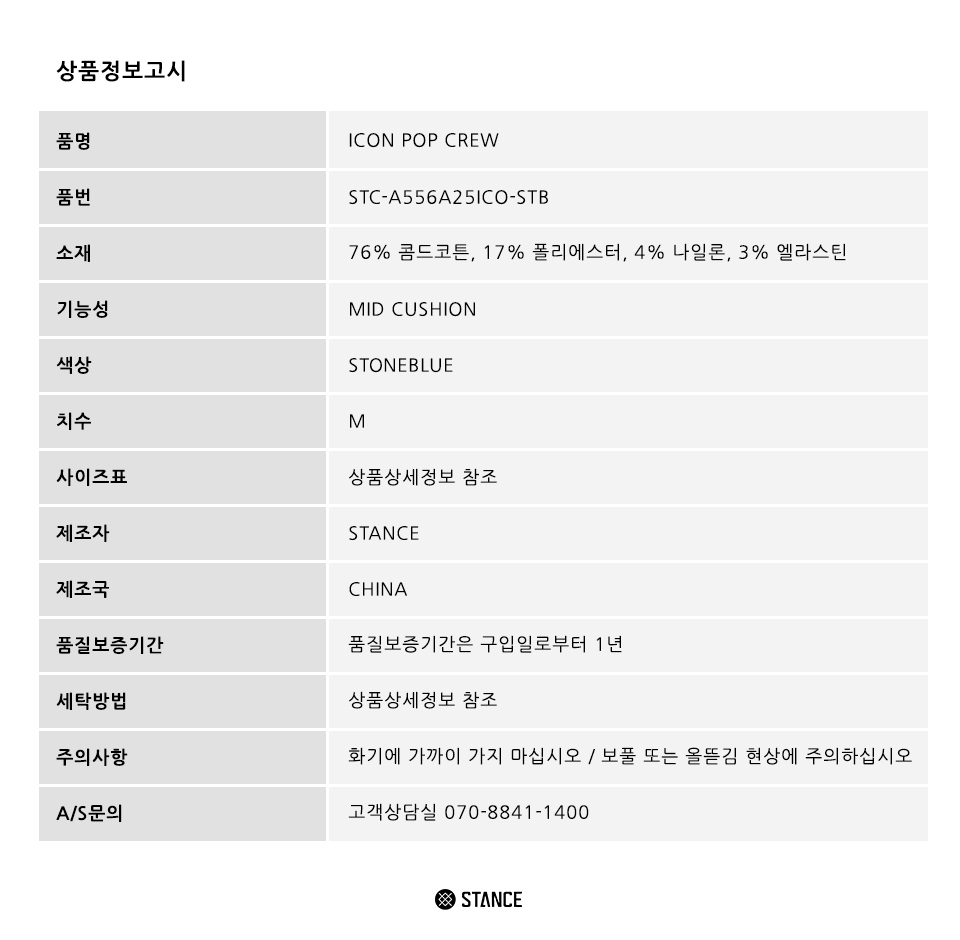 상품정보고시

| 품명 | ICON POP CREW |
|---|---|
| 품번 | STC-A556A25ICO-STB |
| 소재 | 76% 콤드코튼, 17% 폴리에스터, 4% 나일론, 3% 엘라스틴 |
| 기능성 | MID CUSHION |
| 색상 | STONEBLUE |
| 치수 | M |
| 사이즈표 | 상품상세정보 참조 |
| 제조자 | STANCE |
| 제조국 | CHINA |
| 품질보증기간 | 품질보증기간은 구입일로부터 1년 |
| 세탁방법 | 상품상세정보 참조 |
| 주의사항 | 화기에 가까이 가지 마십시오 / 보풀 또는 올뜯김 현상에 주의하십시오 |
| A/S문의 | 고객상담실 070-8841-1400 |

STANCE